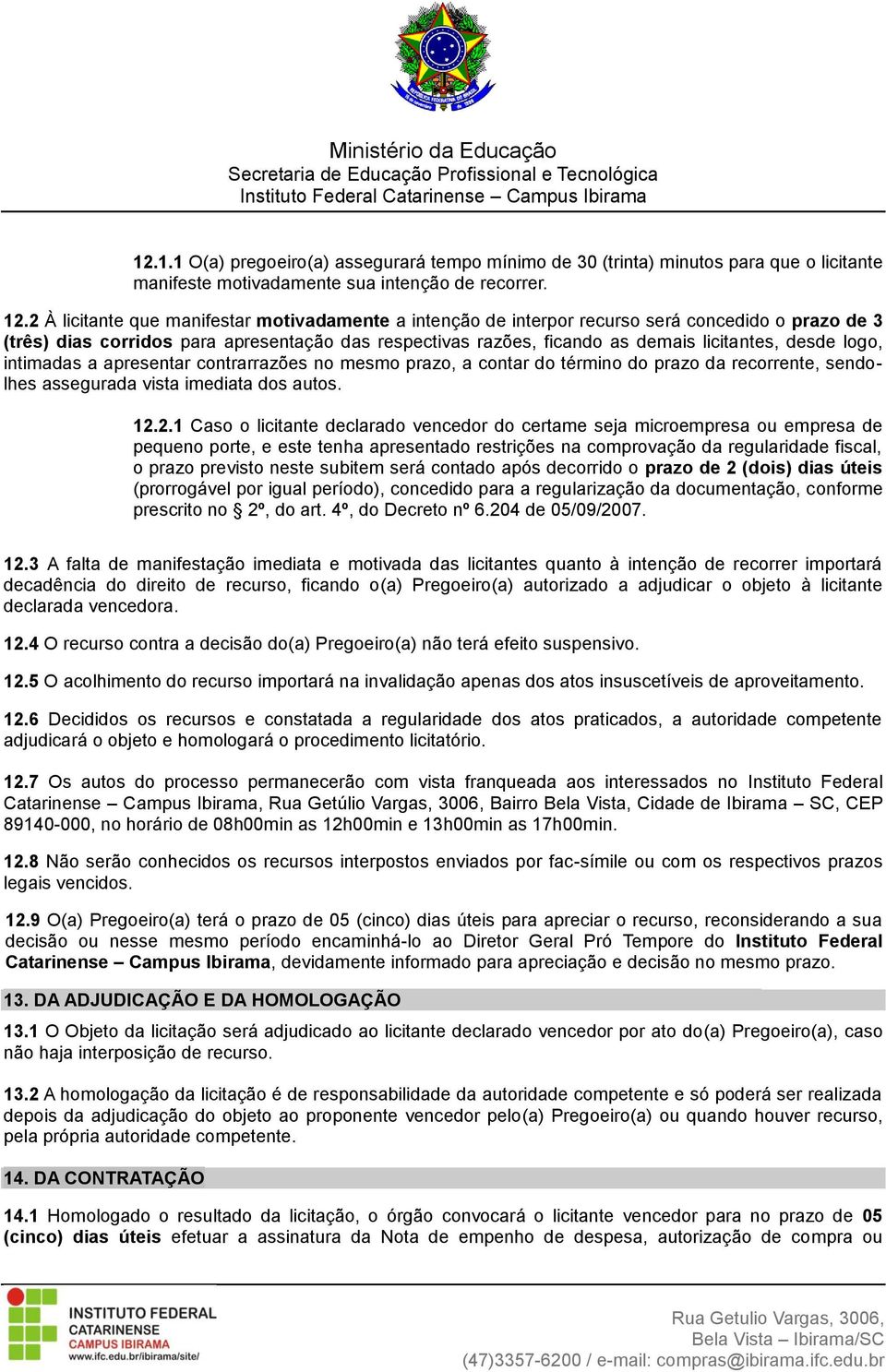 Ministério da Educação
Secretaria de Educação Profissional e Tecnológica
Instituto Federal Catarinense – Campus Ibirama

12.1.1 O(a) pregoeiro(a) assegurará tempo mínimo de 30 (trinta) minutos para que o licitante manifeste motivadamente sua intenção de recorrer.

12.2 À licitante que manifestar motivadamente a intenção de interpor recurso será concedido o prazo de 3 (três) dias corridos para apresentação das respectivas razões, ficando as demais licitantes, desde logo, intimadas a apresentar contrarrazões no mesmo prazo, a contar do término do prazo da recorrente, sendo-lhes assegurada vista imediata dos autos.

12.2.1 Caso o licitante declarado vencedor do certame seja microempresa ou empresa de pequeno porte, e este tenha apresentado restrições na comprovação da regularidade fiscal, o prazo previsto neste subitem será contado após decorrido o prazo de 2 (dois) dias úteis (prorrogável por igual período), concedido para a regularização da documentação, conforme prescrito no § 2º, do art. 4º, do Decreto nº 6.204 de 05/09/2007.

12.3 A falta de manifestação imediata e motivada das licitantes quanto à intenção de recorrer importará decadência do direito de recurso, ficando o(a) Pregoeiro(a) autorizado a adjudicar o objeto à licitante declarada vencedora.

12.4 O recurso contra a decisão do(a) Pregoeiro(a) não terá efeito suspensivo.

12.5 O acolhimento do recurso importará na invalidação apenas dos atos insuscetíveis de aproveitamento.

12.6 Decididos os recursos e constatada a regularidade dos atos praticados, a autoridade competente adjudicará o objeto e homologará o procedimento licitatório.

12.7 Os autos do processo permanecerão com vista franqueada aos interessados no Instituto Federal Catarinense – Campus Ibirama, Rua Getúlio Vargas, 3006, Bairro Bela Vista, Cidade de Ibirama – SC, CEP 89140-000, no horário de 08h00min as 12h00min e 13h00min as 17h00min.

12.8 Não serão conhecidos os recursos interpostos enviados por fac-símile ou com os respectivos prazos legais vencidos.

12.9 O(a) Pregoeiro(a) terá o prazo de 05 (cinco) dias úteis para apreciar o recurso, reconsiderando a sua decisão ou nesse mesmo período encaminhá-lo ao Diretor Geral Pró Tempore do Instituto Federal Catarinense – Campus Ibirama, devidamente informado para apreciação e decisão no mesmo prazo.

13. DA ADJUDICAÇÃO E DA HOMOLOGAÇÃO

13.1 O Objeto da licitação será adjudicado ao licitante declarado vencedor por ato do(a) Pregoeiro(a), caso não haja interposição de recurso.

13.2 A homologação da licitação é de responsabilidade da autoridade competente e só poderá ser realizada depois da adjudicação do objeto ao proponente vencedor pelo(a) Pregoeiro(a) ou quando houver recurso, pela própria autoridade competente.

14. DA CONTRATAÇÃO

14.1 Homologado o resultado da licitação, o órgão convocará o licitante vencedor para no prazo de 05 (cinco) dias úteis efetuar a assinatura da Nota de empenho de despesa, autorização de compra ou

INSTITUTO FEDERAL
CATARINENSE
CAMPUS IBIRAMA
www.ifc.edu.br/ibirama/site/

Rua Getulio Vargas, 3006,
Bela Vista – Ibirama/SC
(47)3357-6200 / e-mail: compras@ibirama.ifc.edu.br